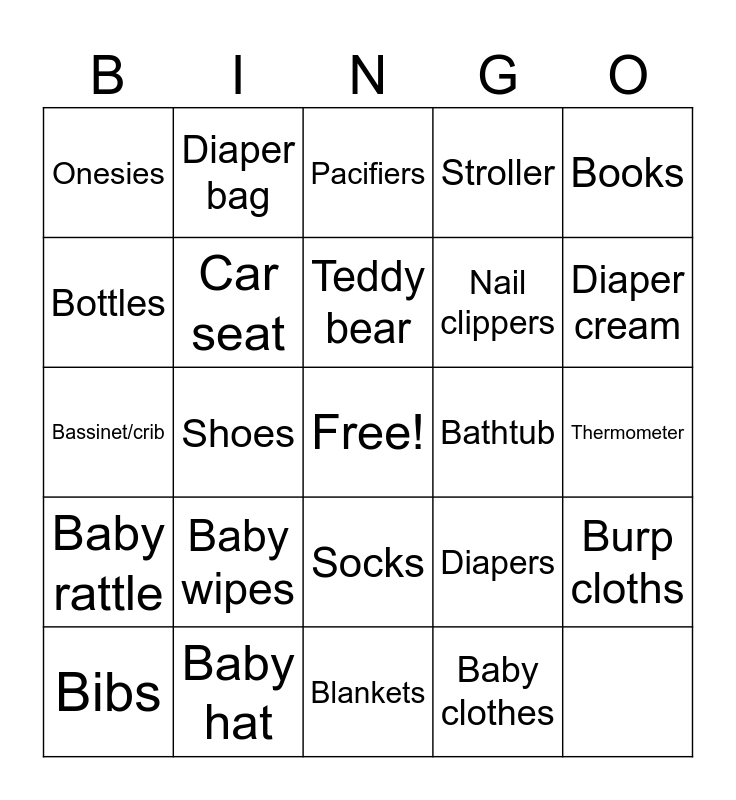 | B | I | N | G | O |
|---|---|---|---|---|
| Onesies | Diaper bag | Pacifiers | Stroller | Books |
| Bottles | Car seat | Teddy bear | Nail clippers | Diaper cream |
| Bassinet/crib | Shoes | Free! | Bathtub | Thermometer |
| Baby rattle | Baby wipes | Socks | Diapers | Burp cloths |
| Bibs | Baby hat | Blankets | Baby clothes | |